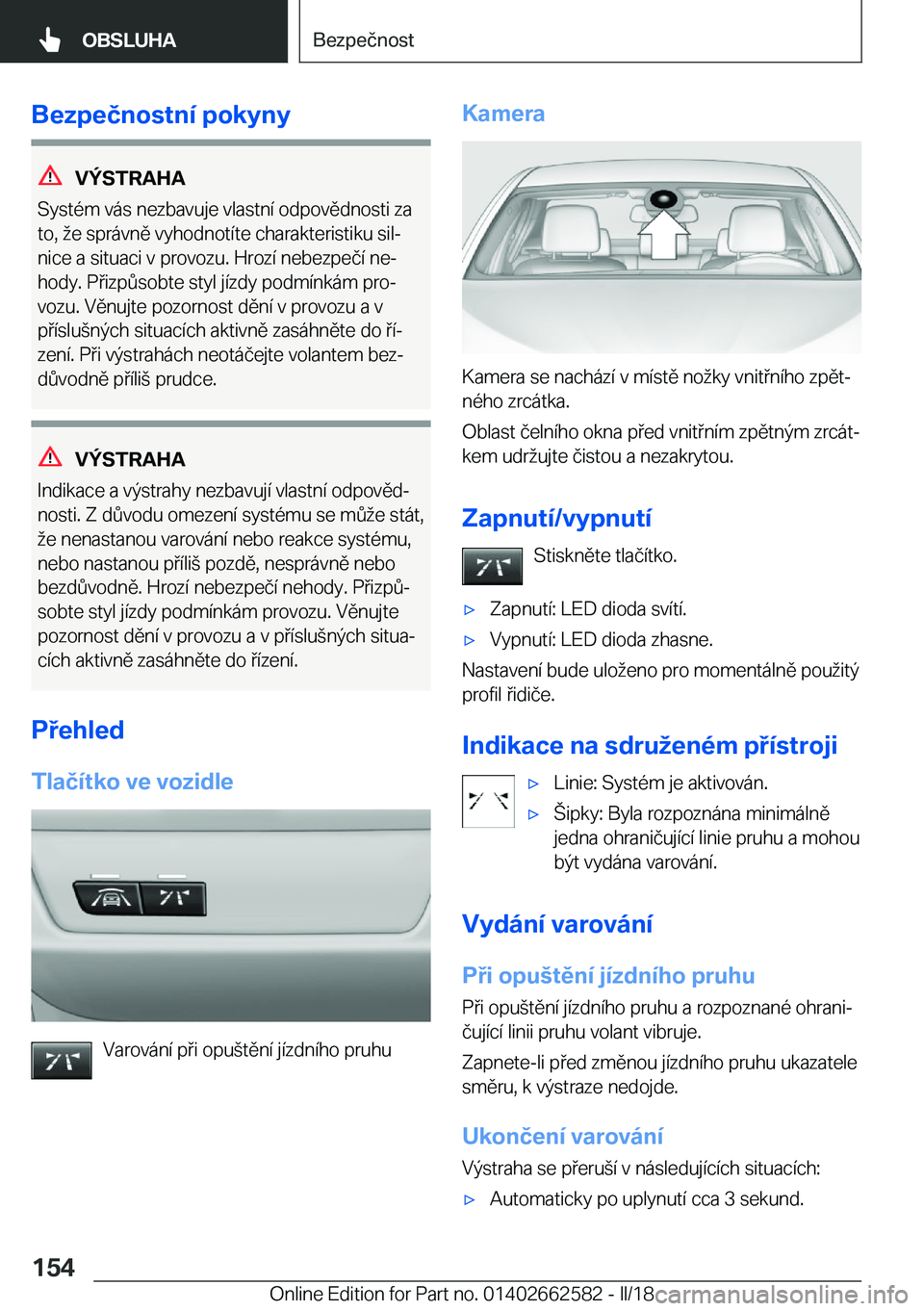 OBSLUHA

Bezpečnost

Bezpečnostní pokyny

VÝSTRAHA

Systém vás nezbavuje vlastní odpovědnosti za to, že správně vyhodnotíte charakteristiku silnice a situaci v provozu. Hrozí nebezpečí nehody. Přizpůsobte styl jízdy podmínkám provozu. Věnujte pozornost dění v provozu a v příslušných situacích aktivně zasáhněte do řízení. Při výstrahách neotáčejte volantem bezdůvodně příliš prudce.

VÝSTRAHA

Indikace a výstrahy nezbavují vlastní odpovědnosti. Z důvodu omezení systému se může stát, že nenastanou varování nebo reakce systému, nebo nastanou příliš pozdě, nesprávně nebo bezdůvodně. Hrozí nebezpečí nehody. Přizpůsobte styl jízdy podmínkám provozu. Věnujte pozornost dění v provozu a v příslušných situacích aktivně zasáhněte do řízení.

Přehled

Tlačítko ve vozidle

Varování při opuštění jízdního pruhu

Kamera

Kamera se nachází v místě nožky vnitřního zpětného zrcátka.

Oblast čelního okna před vnitřním zpětným zrcátkem udržujte čistou a nezakrytou.

Zapnutí/vypnutí

Stiskněte tlačítko.

▷ Zapnutí: LED dioda svítí.

▷ Vypnutí: LED dioda zhasne.

Nastavení bude uloženo pro momentálně použitý profil řidiče.

Indikace na sdruženém přístroji

▷ Linie: Systém je aktivován.

▷ Šipky: Byla rozpoznána minimálně jedna ohraničující linie pruhu a mohou být vydána varování.

Vydání varování

Při opuštění jízdního pruhu

Při opuštění jízdního pruhu a rozpoznané ohraničující linii pruhu volant vibruje.

Zapnete-li před změnou jízdního pruhu ukazatele směru, k výstraze nedojde.

Ukončení varování

Výstraha se přeruší v následujících situacích:

▷ Automaticky po uplynutí cca 3 sekund.

154

Online Edition for Part no. 01402662582 - II/18 carmanualsonline.info